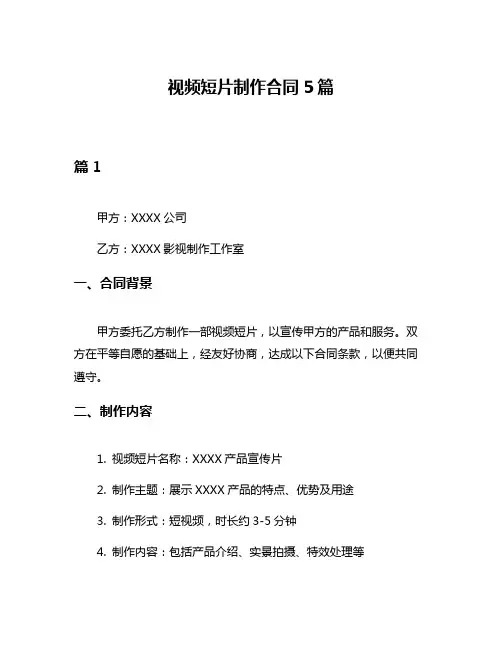 视频短片制作合同 5 篇

篇 1

甲方：XXXX 公司

乙方：XXXX 影视制作工作室

一、合同背景

甲方委托乙方制作一部视频短片，以宣传甲方的产品和服务。双方在平等自愿的基础上，经友好协商，达成以下合同条款，以便共同遵守。

二、制作内容

1. 视频短片名称：XXXX 产品宣传片

2. 制作主题：展示 XXXX 产品的特点、优势及用途

3. 制作形式：短视频，时长约 3-5 分钟

4. 制作内容：包括产品介绍、实景拍摄、特效处理等